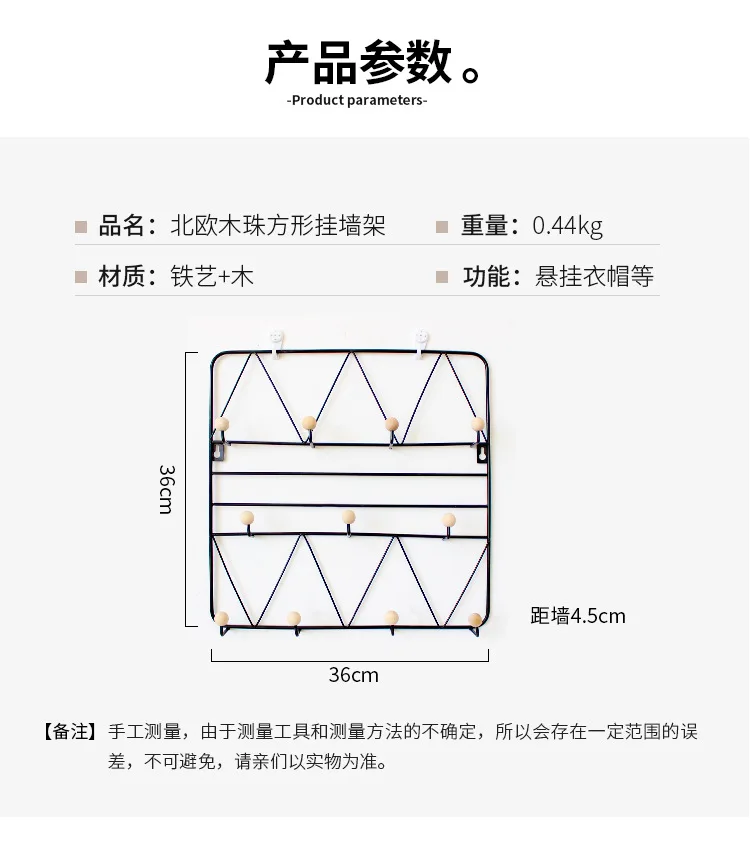 产品参数。
-Product parameters-

■ 品名：北欧木珠方形挂墙架
■ 重量：0.44kg
■ 材质：铁艺+木
■ 功能：悬挂衣帽等

36cm

距墙4.5cm

36cm

【备注】手工测量，由于测量工具和测量方法的不确定，所以会存在一定范围的误差，不可避免，请亲们以实物为准。